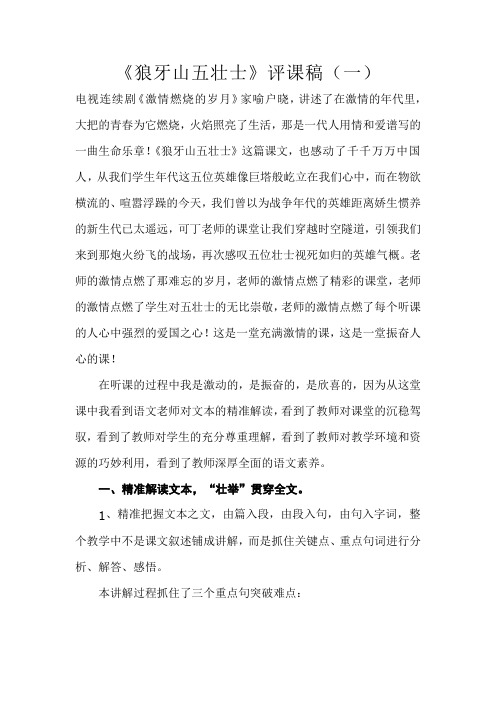 《狼牙山五壮士》评课稿（一）

电视连续剧《激情燃烧的岁月》家喻户晓，讲述了在激情的年代里，大把的青春为它燃烧，火焰照亮了生活，那是一代人用情和爱谱写的一曲生命乐章！《狼牙山五壮士》这篇课文，也感动了千千万万中国人，从我们学生年代这五位英雄像巨塔般屹立在我们心中，而在物欲横流的、喧嚣浮躁的今天，我们曾以为战争年代的英雄距离娇生惯养的新生代已太遥远，可丁老师的课堂让我们穿越时空隧道，引领我们来到那炮火纷飞的战场，再次感叹五位壮士视死如归的英雄气概。老师的激情点燃了那难忘的岁月，老师的激情点燃了精彩的课堂，老师的激情点燃了学生对五壮士的无比崇敬，老师的激情点燃了每个听课的人心中强烈的爱国之心！这是一堂充满激情的课，这是一堂振奋人心的课！

在听课的过程中我是激动的，是振奋的，是欣喜的，因为从这堂课中我看到语文老师对文本的精准解读，看到了教师对课堂的沉稳驾驭，看到了教师对学生的充分尊重理解，看到了教师对教学环境和资源的巧妙利用，看到了教师深厚全面的语文素养。

一、精准解读文本，“壮举”贯穿全文。

1、精准把握文本之文，由篇入段，由段入句，由句入字词，整个教学中不是课文叙述铺成讲解，而是抓住关键点、重点句词进行分析、解答、感悟。

本讲解过程抓住了三个重点句突破难点：